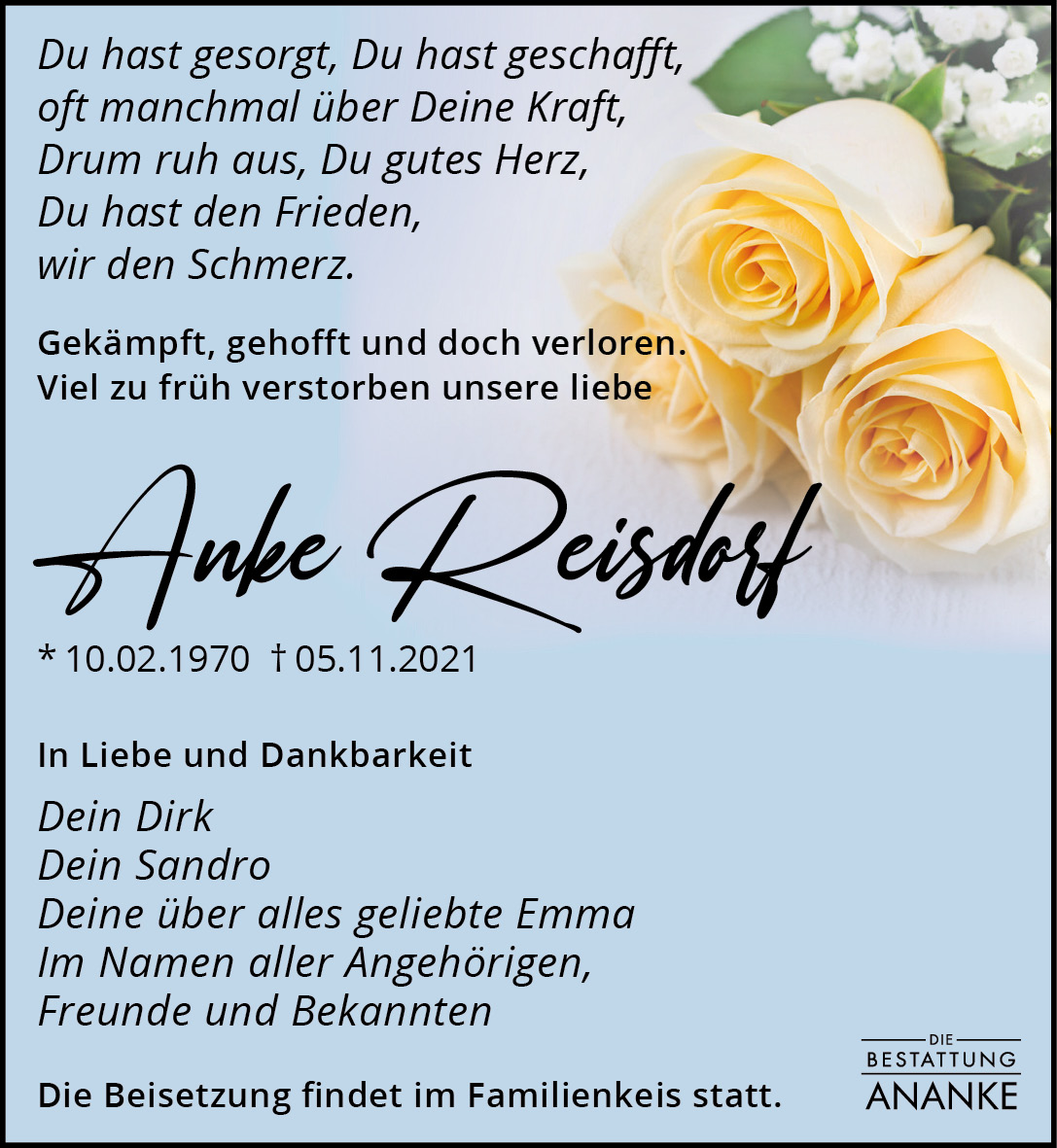 Du hast gesorgt, Du hast geschafft,
oft manchmal über Deine Kraft,
Drum ruh aus, Du gutes Herz,
Du hast den Frieden,
wir den Schmerz.

Gekämpft, gehofft und doch verloren.
Viel zu früh verstorben unsere liebe

Anke Reisdorf

* 10.02.1970 † 05.11.2021

In Liebe und Dankbarkeit

Dein Dirk
Dein Sandro
Deine über alles geliebte Emma
Im Namen aller Angehörigen,
Freunde und Bekannten

Die Beisetzung findet im Familienkeis statt.

DIE
BESTATTUNG
ANANKE